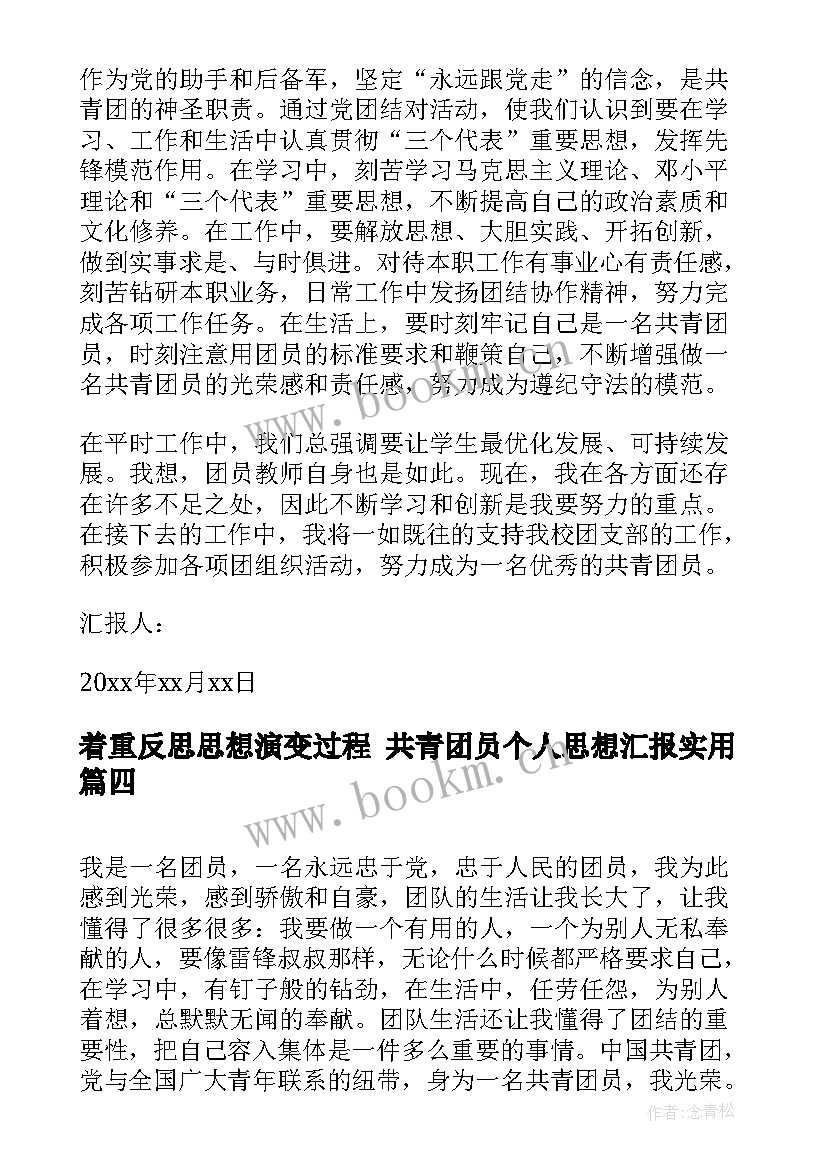 作为党的助手和后备军，坚定“永远跟党走”的信念，是共青团的神圣职责。通过党团结对活动，使我们认识到要在学习、工作和生活中认真贯彻“三个代表”重要思想，发挥先锋模范作用。在学习中，刻苦学习马克思主义理论、邓小平理论和“三个代表”重要思想，不断提高自己的政治素质和文化修养。在工作中，要解放思想、大胆实践、开拓创新，做到实事求是、与时俱进。对待本职工作有事业心有责任感，刻苦钻研本职业务，日常工作中发扬团结协作精神，努力完成各项工作任务。在生活上，要时刻牢记自己是一名共青团员，时刻注意用团员的标准要求和鞭策自己，不断增强做一名共青团员的光荣感和责任感，努力成为遵纪守法的模范。

在平时工作中，我们总强调要让学生最优化发展、可持续发展。我想，团员教师自身也是如此。现在，我在各方面还存在许多不足之处，因此不断学习和创新是我要努力的重点。在接下去的工作中，我将一如既往的支持我校团支部的工作，积极参加各项团组织活动，努力成为一名优秀的共青团员。

汇报人：

20xx年xx月xx日

着重反思思想演变过程 共青团员个人思想汇报实用篇四

www.bookm.com

我是一名团员，一名永远忠于党，忠于人民的团员，我为此感到光荣，感到骄傲和自豪，团队的生活让我长大了，让我懂得了很多很多：我要做一个有用的人，一个为别人无私奉献的人，要像雷锋叔叔那样，无论什么时候都严格要求自己，在学习中，有钉子般的钻劲，在生活中，任劳任怨，为别人着想，总默默无闻的奉献。团队生活还让我懂得了团结的重要性，把自己容入集体是一件多么重要的事情。中国共青团，党与全国广大青年联系的纽带，身为一名共青团员，我光荣。

作者:念青松